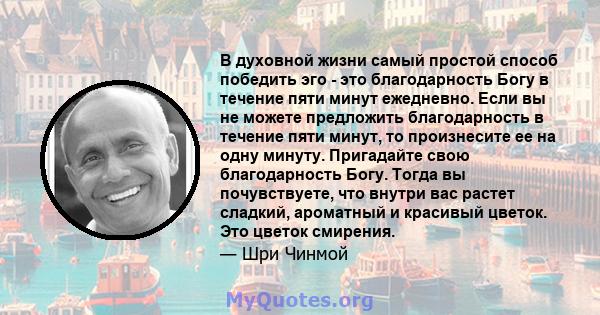 В духовной жизни самый простой способ победить эго - это благодарность Богу в течение пяти минут ежедневно. Если вы не можете предложить благодарность в течение пяти минут, то произнесите ее на одну минуту. Пригадайте свою благодарность Богу. Тогда вы почувствуете, что внутри вас растет сладкий, ароматный и красивый цветок. Это цветок смирения.

— Шри Чинмой

MyQuotes.org